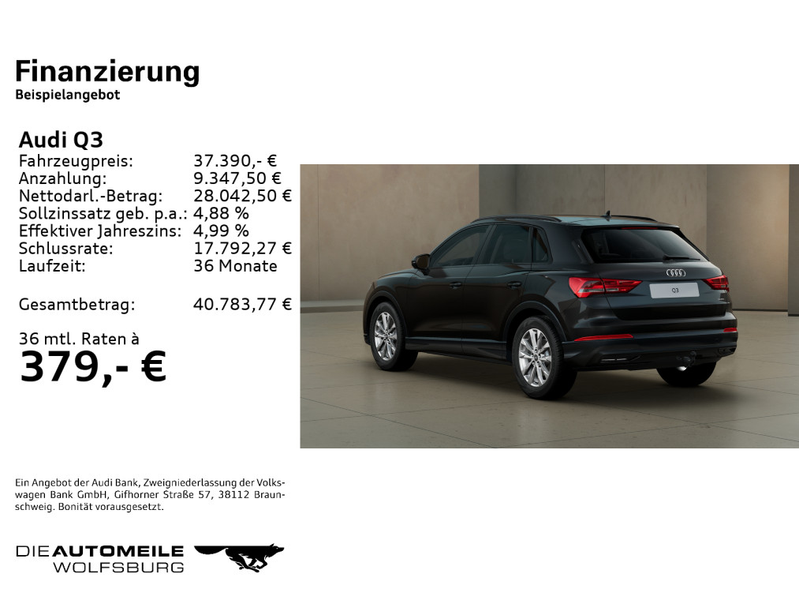 Finanzierung
Beispielangebot

Audi Q3
Fahrzeugpreis: 37.390,- €
Anzahlung: 9.347,50 €
Nettodarl.-Betrag: 28.042,50 €
Sollzinssatz geb. p.a.: 4,88 %
Effektiver Jahreszins: 4,99 %
Schlussrate: 17.792,27 €
Laufzeit: 36 Monate

Gesamtbetrag: 40.783,77 €

36 mtl. Raten à
379,- €

Q3

Ein Angebot der Audi Bank, Zweigniederlassung der Volkswagen Bank GmbH, Gifhorner Straße 57, 38112 Braunschweig. Bonität vorausgesetzt.

DIE AUTOMEILE
WOLFSBURG